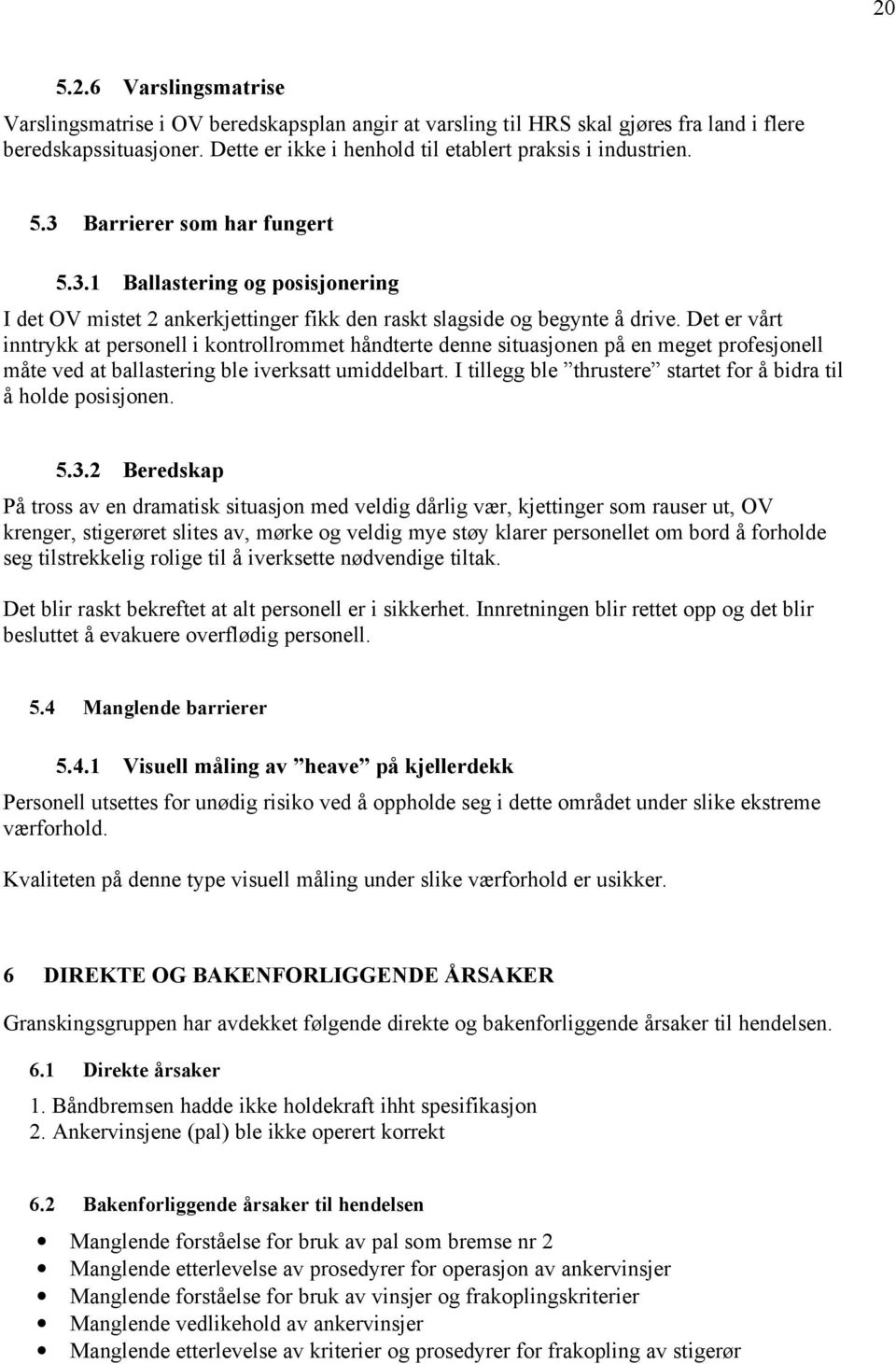 20

5.2.6 Varslingsmatrise

Varslingsmatrise i OV beredskapsplan angir at varsling til HRS skal gjøres fra land i flere beredskapssituasjoner. Dette er ikke i henhold til etablert praksis i industrien.

5.3 Barrierer som har fungert

5.3.1 Ballastering og posisjonering

I det OV mistet 2 ankerkjettinger fikk den raskt slagside og begynte å drive. Det er vårt inntrykk at personell i kontrollrommet håndterte denne situasjonen på en meget profesjonell måte ved at ballastering ble iverksatt umiddelbart. I tillegg ble ”thrustere” startet for å bidra til å holde posisjonen.

5.3.2 Beredskap

På tross av en dramatisk situasjon med veldig dårlig vær, kjettinger som rauser ut, OV krenger, stigerøret slites av, mørke og veldig mye støy klarer personellet om bord å forholde seg tilstrekkelig rolige til å iverksette nødvendige tiltak.

Det blir raskt bekreftet at alt personell er i sikkerhet. Innretningen blir rettet opp og det blir besluttet å evakuere overflødig personell.

5.4 Manglende barrierer

5.4.1 Visuell måling av ”heave” på kjellerdekk

Personell utsettes for unødig risiko ved å oppholde seg i dette området under slike ekstreme værforhold.

Kvaliteten på denne type visuell måling under slike værforhold er usikker.

6 DIREKTE OG BAKENFORLIGGENDE ÅRSAKER

Granskingsgruppen har avdekket følgende direkte og bakenforliggende årsaker til hendelsen.

6.1 Direkte årsaker

1. Båndbremsen hadde ikke holdekraft ihht spesifikasjon
2. Ankervinsjene (pal) ble ikke operert korrekt

6.2 Bakenforliggende årsaker til hendelsen

• Manglende forståelse for bruk av pal som bremse nr 2
• Manglende etterlevelse av prosedyrer for operasjon av ankervinsjer
• Manglende forståelse for bruk av vinsjer og frakoplingskriterier
• Manglende vedlikehold av ankervinsjer
• Manglende etterlevelse av kriterier og prosedyrer for frakopling av stigerør